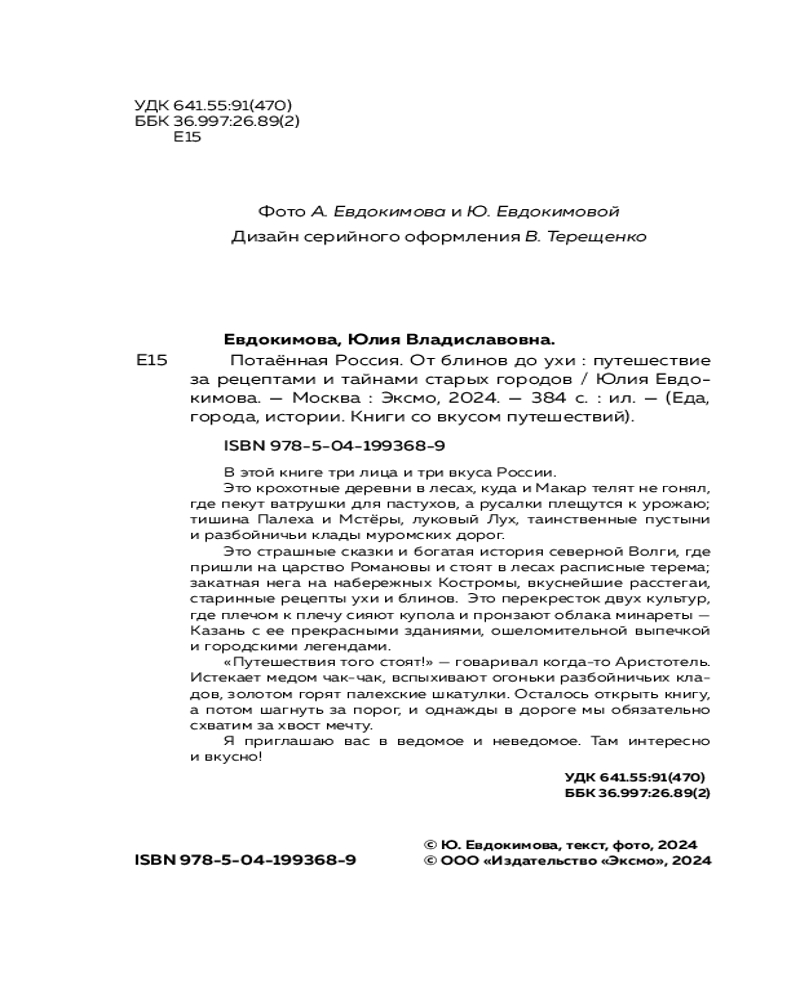 УДК 641.55:91(470)
ББК 36.997:26.89(2)
Е15

Фото А. Евдокимова и Ю. Евдокимовой
Дизайн серийного оформления В. Терещенко

Евдокимова, Юлия Владиславовна.

Е15 Потаённая Россия. От блинов до ухи : путешествие за рецептами и тайнами старых городов / Юлия Евдокимова. — Москва : Эксмо, 2024. — 384 с. : ил. — (Еда, города, истории. Книги со вкусом путешествий).

ISBN 978-5-04-199368-9

В этой книге три лица и три вкуса России.

Это крохотные деревни в лесах, куда и Макар телят не гонял, где пекут ватрушки для пастухов, а русалки плещутся к урожаю; тишина Палеха и Мстёры, луковый Лух, таинственные пустыни и разбойничьи клады муромских дорог.

Это страшные сказки и богатая история северной Волги, где пришли на царство Романовы и стоят в лесах расписные терема; закатная нега на набережных Костромы, вкуснейшие расстегаи, старинные рецепты ухи и блинов. Это перекресток двух культур, где плечом к плечу сияют купола и пронзают облака минареты — Казань с ее прекрасными зданиями, ошеломительной выпечкой и городскими легендами.

«Путешествия того стоят!» — говаривал когда-то Аристотель. Истекает медом чак-чак, вспыхивают огоньки разбойничьих кладов, золотом горят палехские шкатулки. Осталось открыть книгу, а потом шагнуть за порог, и однажды в дороге мы обязательно схватим за хвост мечту.

Я приглашаю вас в ведомое и неведомое. Там интересно и вкусно!

УДК 641.55:91(470)
ББК 36.997:26.89(2)

ISBN 978-5-04-199368-9

© Ю. Евдокимова, текст, фото, 2024
© ООО «Издательство «Эксмо», 2024